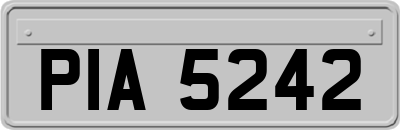 PIA 5242